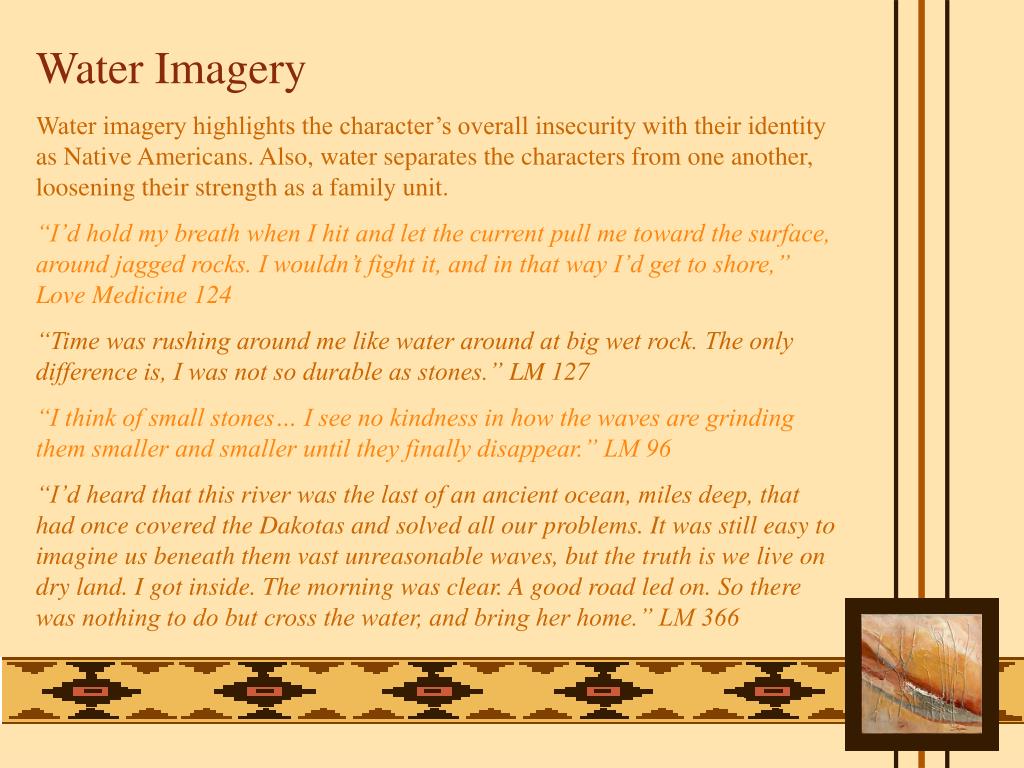 Water Imagery

Water imagery highlights the character’s overall insecurity with their identity as Native Americans. Also, water separates the characters from one another, loosening their strength as a family unit.

“I’d hold my breath when I hit and let the current pull me toward the surface, around jagged rocks. I wouldn’t fight it, and in that way I’d get to shore,” Love Medicine 124

“Time was rushing around me like water around at big wet rock. The only difference is, I was not so durable as stones.” LM 127

“I think of small stones… I see no kindness in how the waves are grinding them smaller and smaller until they finally disappear.” LM 96

“I’d heard that this river was the last of an ancient ocean, miles deep, that had once covered the Dakotas and solved all our problems. It was still easy to imagine us beneath them vast unreasonable waves, but the truth is we live on dry land. I got inside. The morning was clear. A good road led on. So there was nothing to do but cross the water, and bring her home.” LM 366